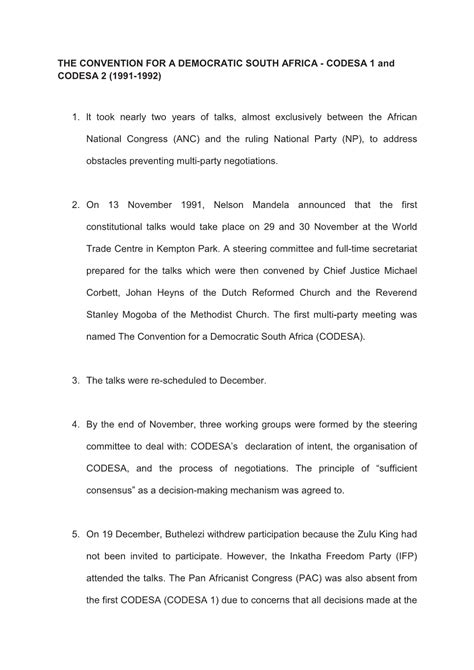 THE CONVENTION FOR A DEMOCRATIC SOUTH AFRICA - CODESA 1 and CODESA 2 (1991-1992)

1. It took nearly two years of talks, almost exclusively between the African National Congress (ANC) and the ruling National Party (NP), to address obstacles preventing multi-party negotiations.

2. On 13 November 1991, Nelson Mandela announced that the first constitutional talks would take place on 29 and 30 November at the World Trade Centre in Kempton Park. A steering committee and full-time secretariat prepared for the talks which were then convened by Chief Justice Michael Corbett, Johan Heyns of the Dutch Reformed Church and the Reverend Stanley Mogoba of the Methodist Church. The first multi-party meeting was named The Convention for a Democratic South Africa (CODESA).

3. The talks were re-scheduled to December.

4. By the end of November, three working groups were formed by the steering committee to deal with: CODESA's declaration of intent, the organisation of CODESA, and the process of negotiations. The principle of "sufficient consensus" as a decision-making mechanism was agreed to.

5. On 19 December, Buthelezi withdrew participation because the Zulu King had not been invited to participate. However, the Inkatha Freedom Party (IFP) attended the talks. The Pan Africanist Congress (PAC) was also absent from the first CODESA (CODESA 1) due to concerns that all decisions made at the